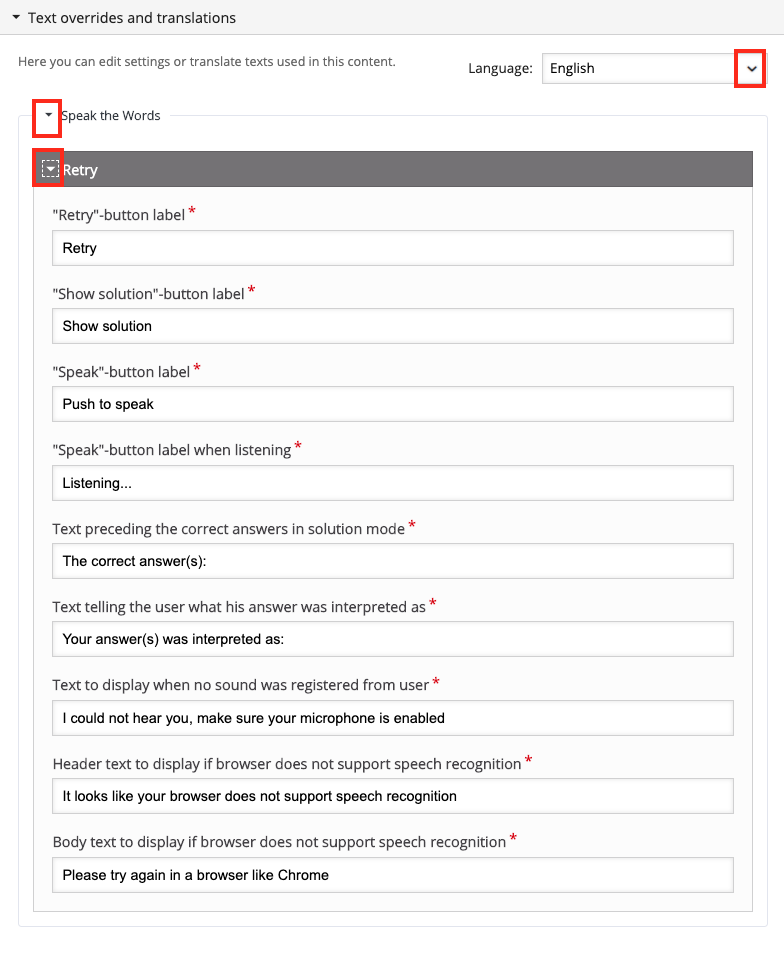 Text overrides and translations

Here you can edit settings or translate texts used in this content.

Language: English

Speak the Words

Retry

"Retry"-button label *

Retry

"Show solution"-button label *

Show solution

"Speak"-button label *

Push to speak

"Speak"-button label when listening *

Listening...

Text preceding the correct answers in solution mode *

The correct answer(s):

Text telling the user what his answer was interpreted as *

Your answer(s) was interpreted as:

Text to display when no sound was registered from user *

I could not hear you, make sure your microphone is enabled

Header text to display if browser does not support speech recognition *

It looks like your browser does not support speech recognition

Body text to display if browser does not support speech recognition *

Please try again in a browser like Chrome